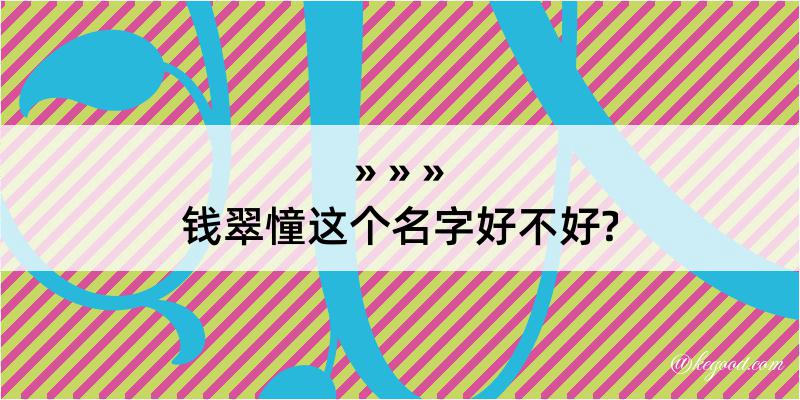 » » »
钱翠憧这个名字好不好?

@kegood.com